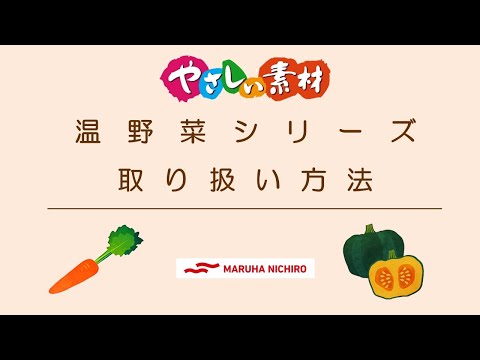 やさしい素材

温野菜シリーズ

取り扱い方法

MARUHA NICHIRO